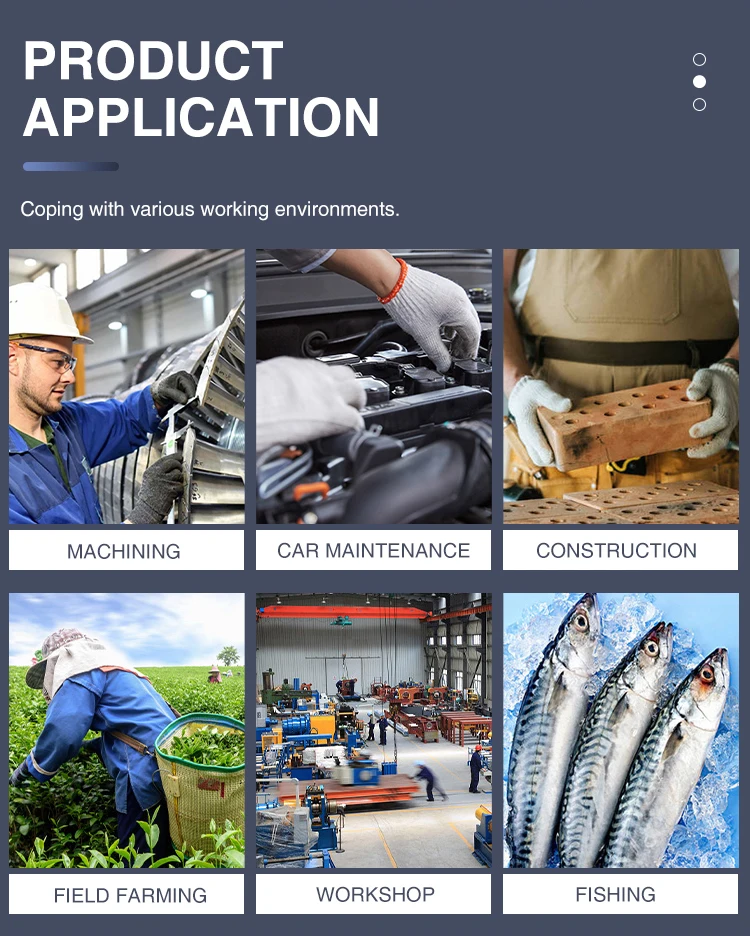 PRODUCT APPLICATION

Coping with various working environments.

MACHINING

CAR MAINTENANCE

CONSTRUCTION

FIELD FARMING

WORKSHOP

FISHING